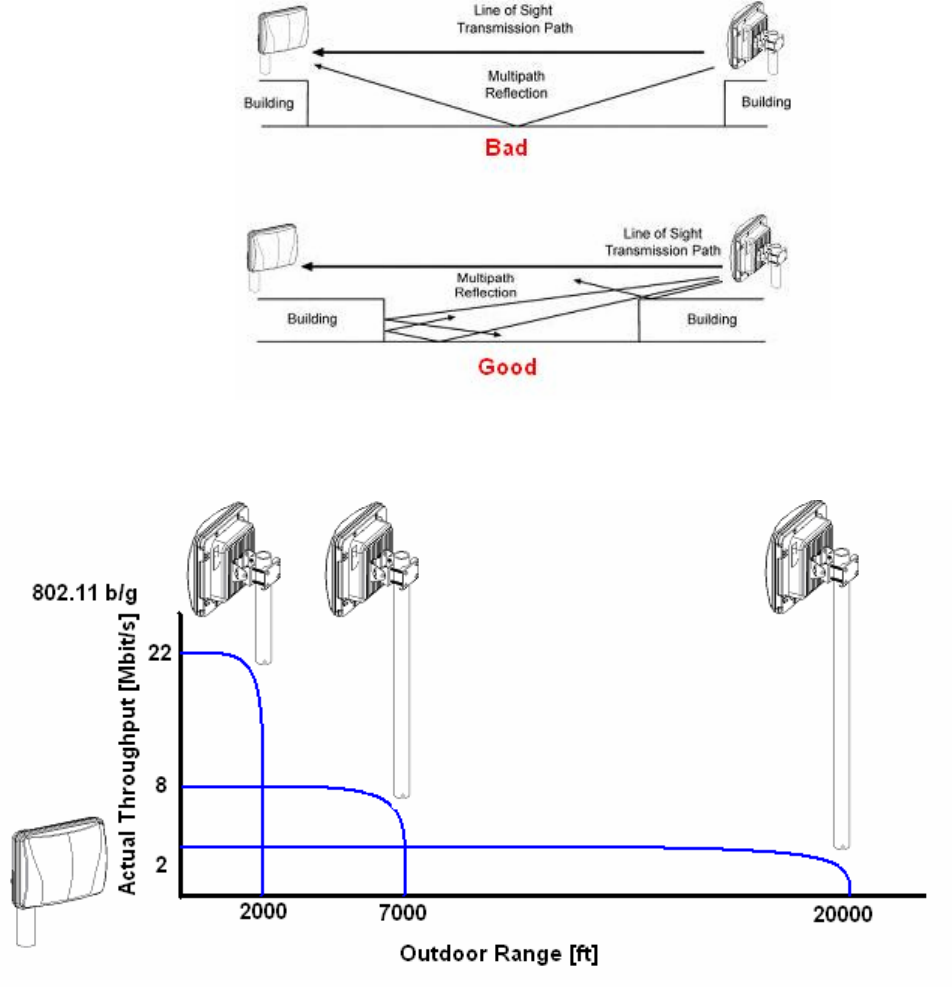 Line of Sight
Transmission Path

Multipath
Reflection

Building

Building

Bad

Line of Sight
Transmission Path

Multipath
Reflection

Building

Building

Good

802.11 b/g

Actual Throughput [Mbit/s]

22

8

2

2000

7000

20000

Outdoor Range [ft]